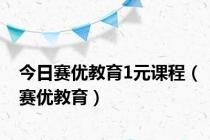 今日赛优教育1元课程（赛优教育）